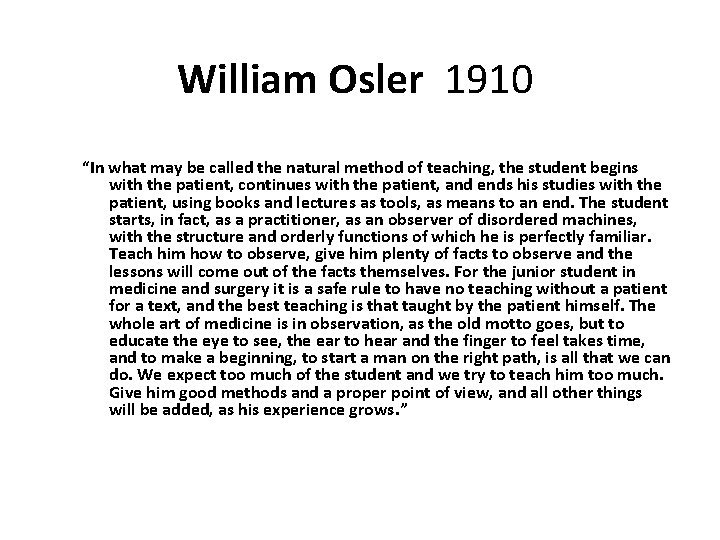 William Osler 1910

"In what may be called the natural method of teaching, the student begins with the patient, continues with the patient, and ends his studies with the patient, using books and lectures as tools, as means to an end. The student starts, in fact, as a practitioner, as an observer of disordered machines, with the structure and orderly functions of which he is perfectly familiar. Teach him how to observe, give him plenty of facts to observe and the lessons will come out of the facts themselves. For the junior student in medicine and surgery it is a safe rule to have no teaching without a patient for a text, and the best teaching is that taught by the patient himself. The whole art of medicine is in observation, as the old motto goes, but to educate the eye to see, the ear to hear and the finger to feel takes time, and to make a beginning, to start a man on the right path, is all that we can do. We expect too much of the student and we try to teach him too much. Give him good methods and a proper point of view, and all other things will be added, as his experience grows."